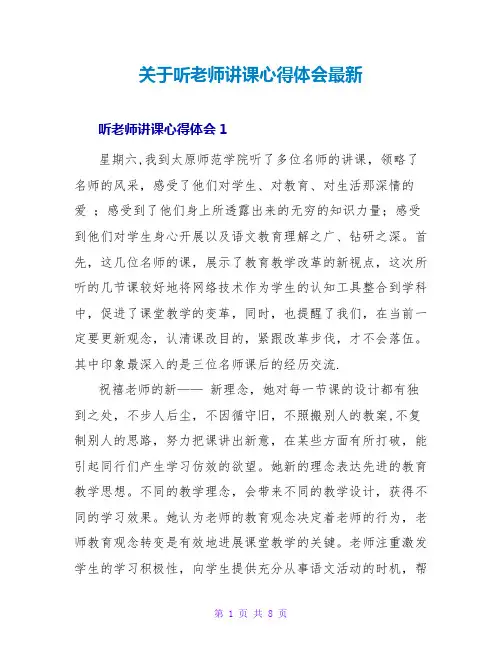 关于听老师讲课心得体会最新

听老师讲课心得体会 1

星期六,我到太原师范学院听了多位名师的讲课，领略了名师的风采，感受了他们对学生、对教育、对生活那深情的爱；感受到了他们身上所透露出来的无穷的知识力量；感受到他们对学生身心开展以及语文教育理解之广、钻研之深。首先，这几位名师的课，展示了教育教学改革的新视点，这次所听的几节课较好地将网络技术作为学生的认知工具整合到学科中，促进了课堂教学的变革，同时，也提醒了我们，在当前一定要更新观念，认清课改目的，紧跟改革步伐，才不会落伍。其中印象最深入的是三位名师课后的经历交流.

祝禧老师的新—— 新理念，她对每一节课的设计都有独到之处，不步人后尘，不因循守旧，不照搬别人的教案,不复制别人的思路，努力把课讲出新意，在某些方面有所打破，能引起同行们产生学习仿效的欲望。她新的理念表达先进的教育教学思想。不同的教学理念，会带来不同的教学设计，获得不同的学习效果。她认为老师的教育观念决定着老师的行为，老师教育观念转变是有效地进展课堂教学的关键。老师注重激发学生的学习积极性，向学生提供充分从事语文活动的时机，帮

第 1 页 共 8 页